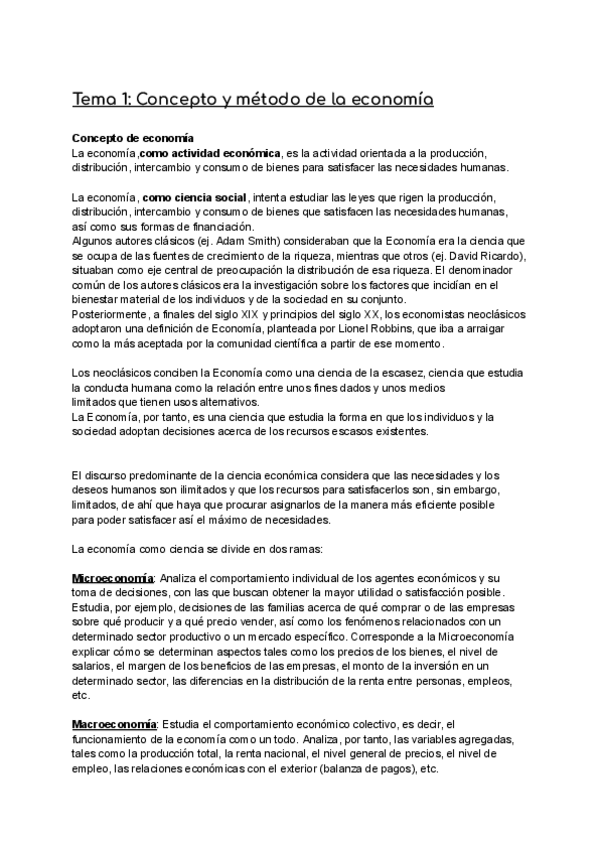 Tema 1: Concepto y método de la economía

Concepto de economía
La economía,como actividad económica, es la actividad orientada a la producción, distribución, intercambio y consumo de bienes para satisfacer las necesidades humanas.

La economía, como ciencia social, intenta estudiar las leyes que rigen la producción, distribución, intercambio y consumo de bienes que satisfacen las necesidades humanas, así como sus formas de financiación.
Algunos autores clásicos (ej. Adam Smith) consideraban que la Economía era la ciencia que se ocupa de las fuentes de crecimiento de la riqueza, mientras que otros (ej. David Ricardo), situaban como eje central de preocupación la distribución de esa riqueza. El denominador común de los autores clásicos era la investigación sobre los factores que incidían en el bienestar material de los individuos y de la sociedad en su conjunto.
Posteriormente, a finales del siglo XIX y principios del siglo XX, los economistas neoclásicos adoptaron una definición de Economía, planteada por Lionel Robbins, que iba a arraigar como la más aceptada por la comunidad científica a partir de ese momento.

Los neoclásicos conciben la Economía como una ciencia de la escasez, ciencia que estudia la conducta humana como la relación entre unos fines dados y unos medios limitados que tienen usos alternativos.
La Economía, por tanto, es una ciencia que estudia la forma en que los individuos y la sociedad adoptan decisiones acerca de los recursos escasos existentes.

El discurso predominante de la ciencia económica considera que las necesidades y los deseos humanos son ilimitados y que los recursos para satisfacerlos son, sin embargo, limitados, de ahí que haya que procurar asignarlos de la manera más eficiente posible para poder satisfacer así el máximo de necesidades.

La economía como ciencia se divide en dos ramas:

Microeconomía: Analiza el comportamiento individual de los agentes económicos y su toma de decisiones, con las que buscan obtener la mayor utilidad o satisfacción posible. Estudia, por ejemplo, decisiones de las familias acerca de qué comprar o de las empresas sobre qué producir y a qué precio vender, así como los fenómenos relacionados con un determinado sector productivo o un mercado específico. Corresponde a la Microeconomía explicar cómo se determinan aspectos tales como los precios de los bienes, el nivel de salarios, el margen de los beneficios de las empresas, el monto de la inversión en un determinado sector, las diferencias en la distribución de la renta entre personas, empleos, etc.

Macroeconomía: Estudia el comportamiento económico colectivo, es decir, el funcionamiento de la economía como un todo. Analiza, por tanto, las variables agregadas, tales como la producción total, la renta nacional, el nivel general de precios, el nivel de empleo, las relaciones económicas con el exterior (balanza de pagos), etc.